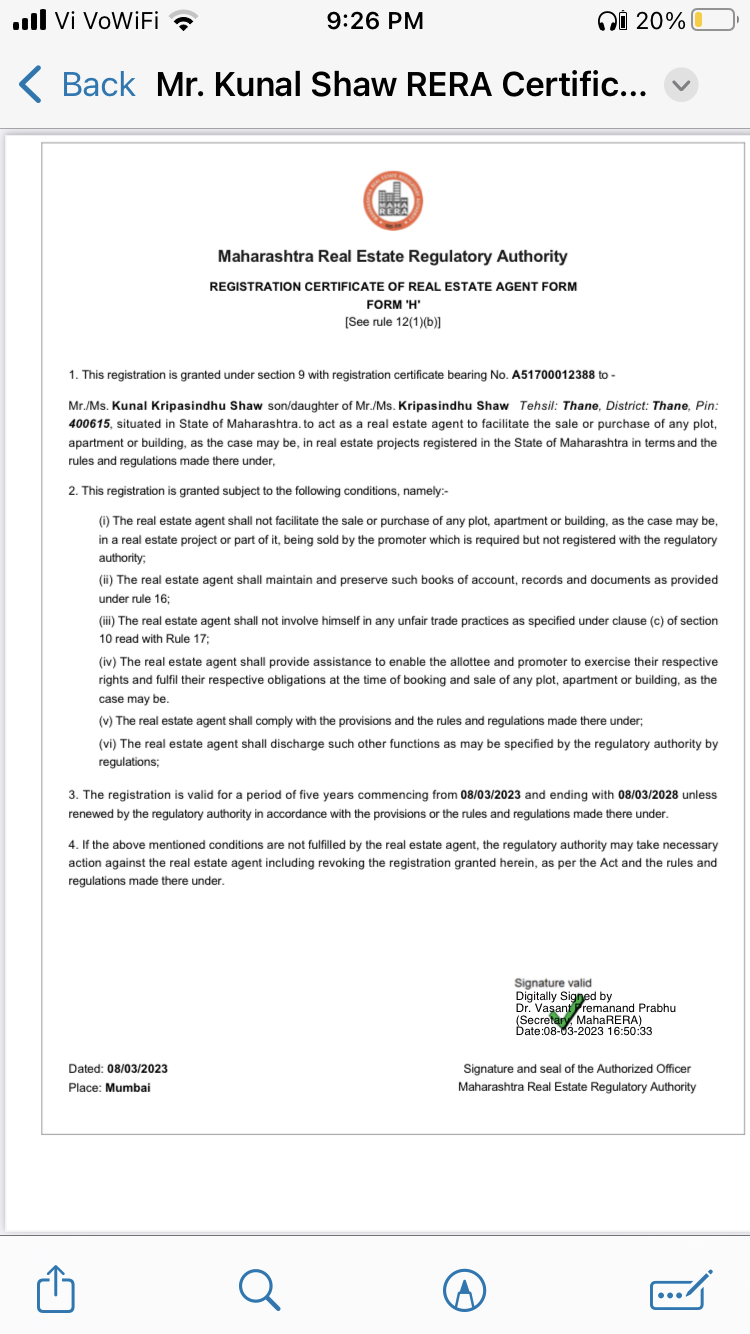 Vi VoWiFi 9:26 PM 20%

Back Mr. Kunal Shaw RERA Certific...

MAHA RERA

Maharashtra Real Estate Regulatory Authority

REGISTRATION CERTIFICATE OF REAL ESTATE AGENT FORM
FORM 'H'
[See rule 12(1)(b)]

1. This registration is granted under section 9 with registration certificate bearing No. A51700012388 to -

Mr./Ms. Kunal Kripasindhu Shaw son/daughter of Mr./Ms. Kripasindhu Shaw Tehsil: Thane, District: Thane, Pin: 400615, situated in State of Maharashtra. to act as a real estate agent to facilitate the sale or purchase of any plot, apartment or building, as the case may be, in real estate projects registered in the State of Maharashtra in terms and the rules and regulations made there under,

2. This registration is granted subject to the following conditions, namely:-

(i) The real estate agent shall not facilitate the sale or purchase of any plot, apartment or building, as the case may be, in a real estate project or part of it, being sold by the promoter which is required but not registered with the regulatory authority;

(ii) The real estate agent shall maintain and preserve such books of account, records and documents as provided under rule 16;

(iii) The real estate agent shall not involve himself in any unfair trade practices as specified under clause (c) of section 10 read with Rule 17;

(iv) The real estate agent shall provide assistance to enable the allottee and promoter to exercise their respective rights and fulfil their respective obligations at the time of booking and sale of any plot, apartment or building, as the case may be.

(v) The real estate agent shall comply with the provisions and the rules and regulations made there under;

(vi) The real estate agent shall discharge such other functions as may be specified by the regulatory authority by regulations;

3. The registration is valid for a period of five years commencing from 08/03/2023 and ending with 08/03/2028 unless renewed by the regulatory authority in accordance with the provisions or the rules and regulations made there under.

4. If the above mentioned conditions are not fulfilled by the real estate agent, the regulatory authority may take necessary action against the real estate agent including revoking the registration granted herein, as per the Act and the rules and regulations made there under.

Signature valid
Digitally Signed by
Dr. Vasant Premanand Prabhu
(Secretary, MahaRERA)
Date:08-03-2023 16:50:33

Dated: 08/03/2023
Place: Mumbai

Signature and seal of the Authorized Officer
Maharashtra Real Estate Regulatory Authority